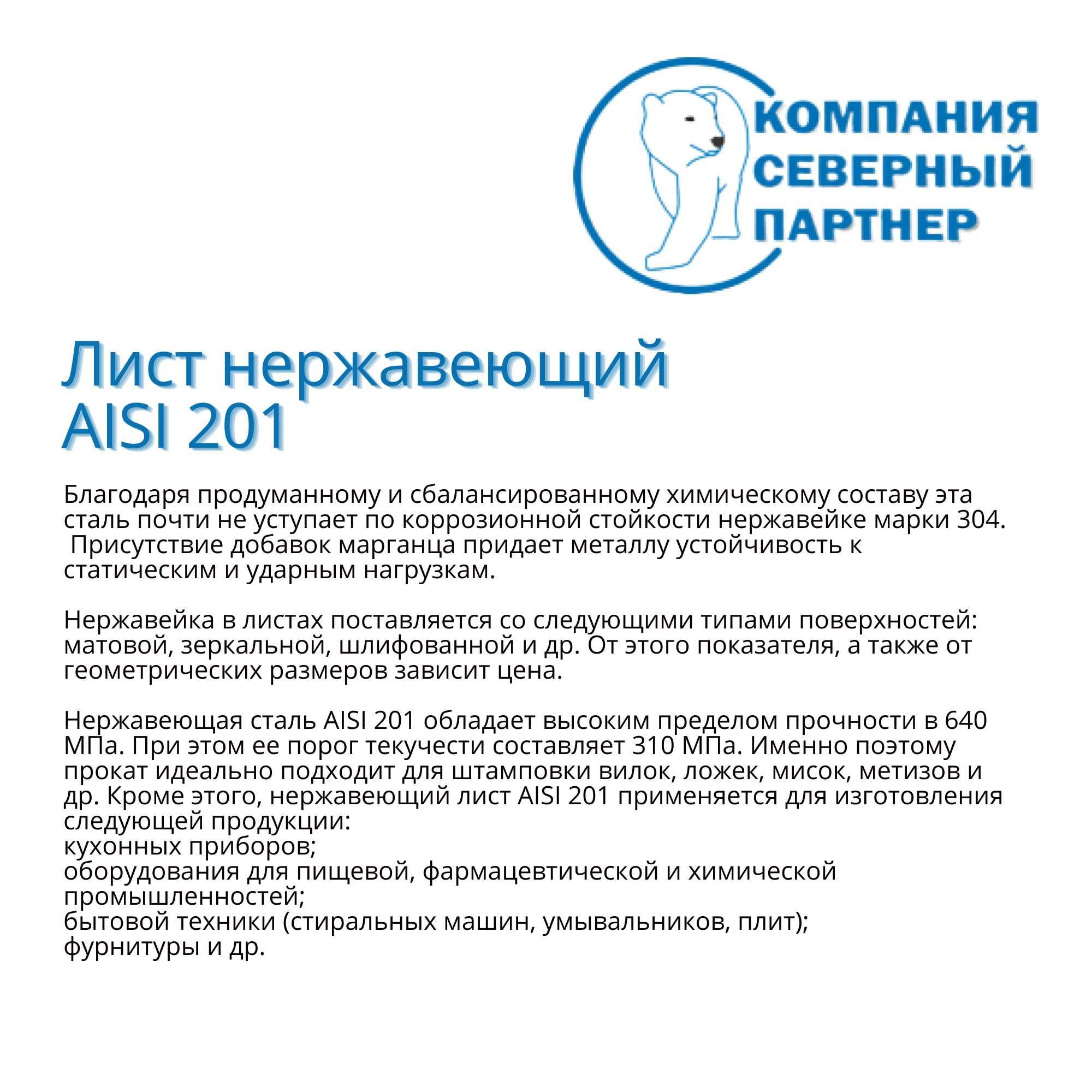 КОМПАНИЯ
СЕВЕРНЫЙ
ПАРТНЕР

Лист нержавеющий AISI 201

Благодаря продуманному и сбалансированному химическому составу эта сталь почти не уступает по коррозионной стойкости нержавейке марки 304. Присутствие добавок марганца придает металлу устойчивость к статическим и ударным нагрузкам.

Нержавейка в листах поставляется со следующими типами поверхностей: матовой, зеркальной, шлифованной и др. От этого показателя, а также от геометрических размеров зависит цена.

Нержавеющая сталь AISI 201 обладает высоким пределом прочности в 640 МПа. При этом ее порог текучести составляет 310 МПа. Именно поэтому прокат идеально подходит для штамповки вилок, ложек, мисок, метизов и др. Кроме этого, нержавеющий лист AISI 201 применяется для изготовления следующей продукции:
кухонных приборов;
оборудования для пищевой, фармацевтической и химической промышленностей;
бытовой техники (стиральных машин, умывальников, плит);
фурнитуры и др.